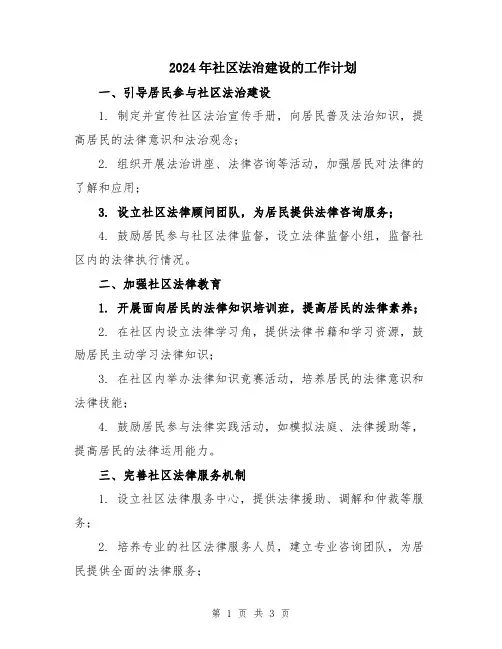 2024年社区法治建设的工作计划

一、引导居民参与社区法治建设

1. 制定并宣传社区法治宣传手册，向居民普及法治知识，提高居民的法律意识和法治观念；

2. 组织开展法治讲座、法律咨询等活动，加强居民对法律的了解和应用；

3. 设立社区法律顾问团队，为居民提供法律咨询服务；

4. 鼓励居民参与社区法律监督，设立法律监督小组，监督社区内的法律执行情况。

二、加强社区法律教育

1. 开展面向居民的法律知识培训班，提高居民的法律素养；

2. 在社区内设立法律学习角，提供法律书籍和学习资源，鼓励居民主动学习法律知识；

3. 在社区内举办法律知识竞赛活动，培养居民的法律意识和法律技能；

4. 鼓励居民参与法律实践活动，如模拟法庭、法律援助等，提高居民的法律运用能力。

三、完善社区法律服务机制

1. 设立社区法律服务中心，提供法律援助、调解和仲裁等服务；

2. 培养专业的社区法律服务人员，建立专业咨询团队，为居民提供全面的法律服务；

第 1 页 共 3 页